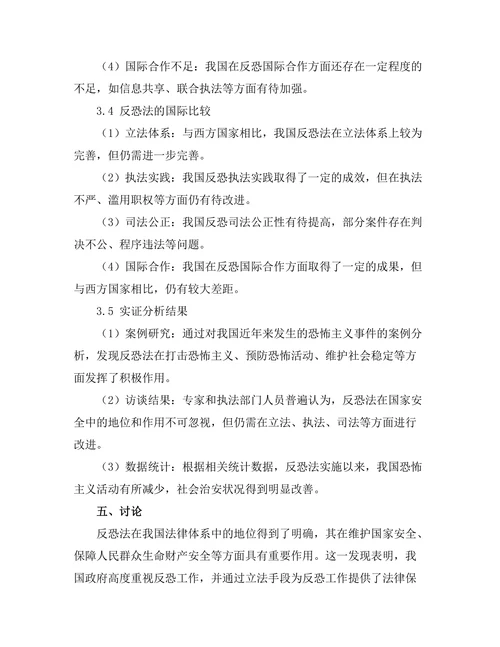 （4）国际合作不足：我国在反恐国际合作方面还存在一定程度的不足，如信息共享、联合执法等方面有待加强。

3.4 反恐法的国际比较

（1）立法体系：与西方国家相比，我国反恐法在立法体系上较为完善，但仍需进一步完善。

（2）执法实践：我国反恐执法实践取得了一定的成效，但在执法不严、滥用职权等方面仍有待改进。

（3）司法公正：我国反恐司法公正性有待提高，部分案件存在判决不公、程序违法等问题。

（4）国际合作：我国在反恐国际合作方面取得了一定的成果，但与西方国家相比，仍有较大差距。

3.5 实证分析结果

（1）案例研究：通过对我国近年来发生的恐怖主义事件的案例分析，发现反恐法在打击恐怖主义、预防恐怖活动、维护社会稳定等方面发挥了积极作用。

（2）访谈结果：专家和执法部门人员普遍认为，反恐法在国家安全中的地位和作用不可忽视，但仍需在立法、执法、司法等方面进行改进。

（3）数据统计：根据相关统计数据，反恐法实施以来，我国恐怖主义活动有所减少，社会治安状况得到明显改善。

五、讨论

反恐法在我国法律体系中的地位得到了明确，其在维护国家安全、保障人民群众生命财产安全等方面具有重要作用。这一发现表明，我国政府高度重视反恐工作，并通过立法手段为反恐工作提供了法律保